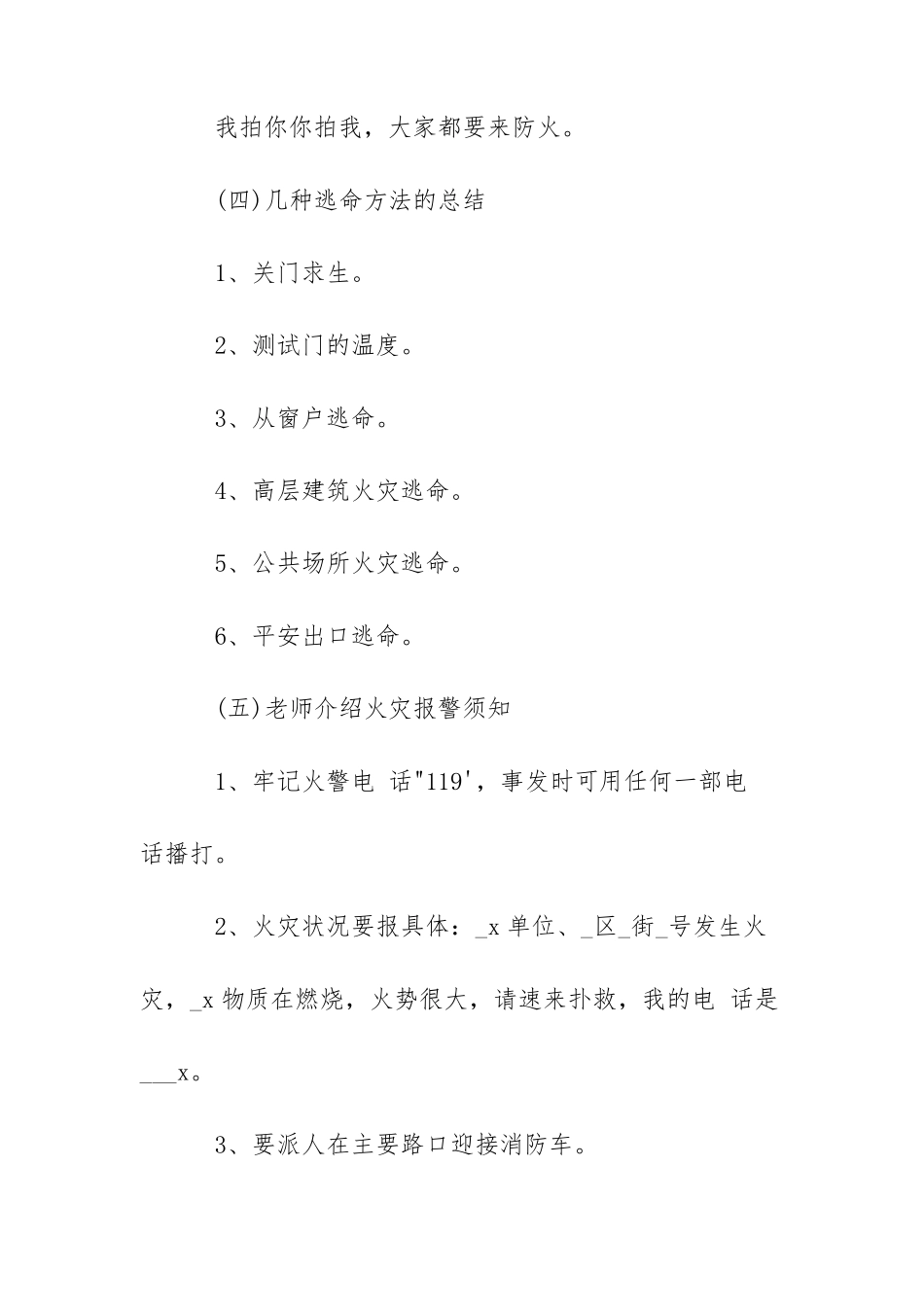 我拍你你拍我，大家都要来防火。

(四)几种逃命方法的总结

1、关门求生。

2、测试门的温度。

3、从窗户逃命。

4、高层建筑火灾逃命。

5、公共场所火灾逃命。

6、平安出口逃命。

(五)老师介绍火灾报警须知

1、牢记火警电 话"119'，事发时可用任何一部电话播打。

2、火灾状况要报具体：_x 单位、_区_街_号发生火灾，_x 物质在燃烧，火势很大，请速来扑救，我的电 话是____x。

3、要派人在主要路口迎接消防车。